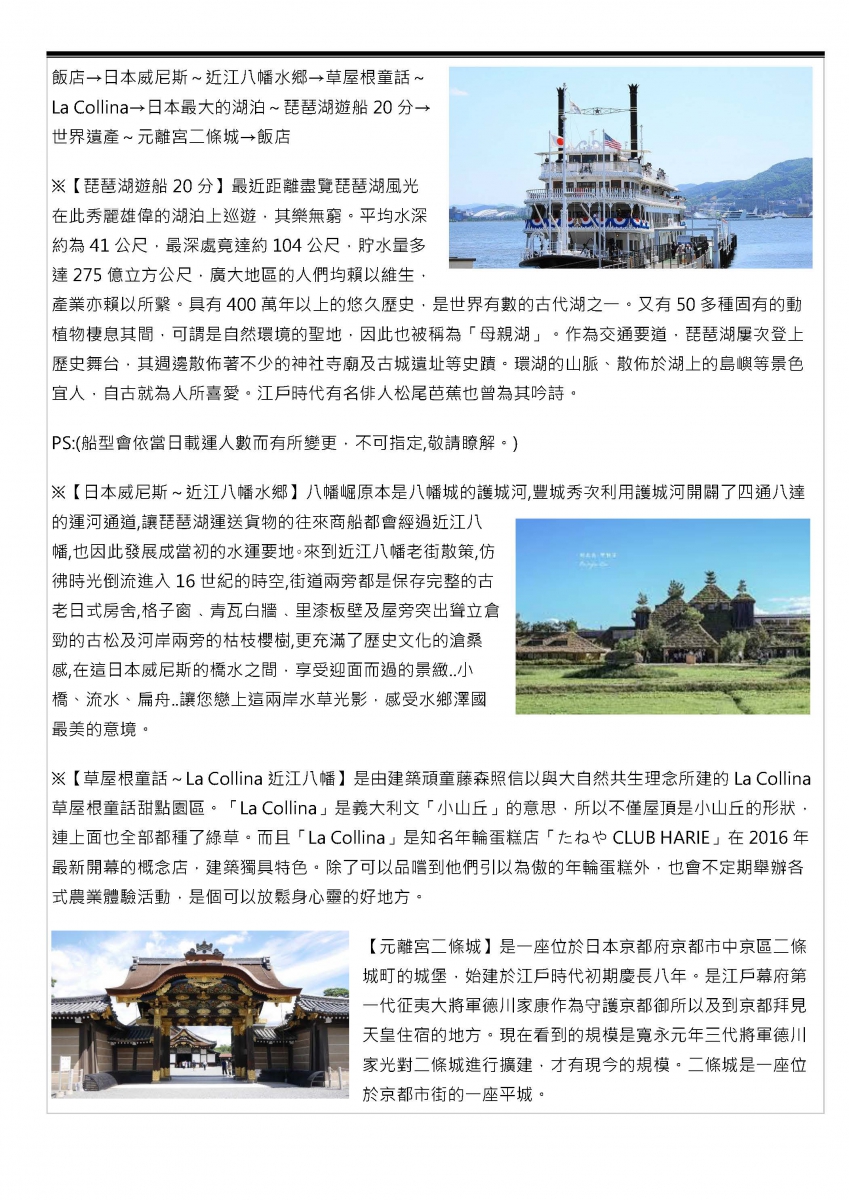 飯店→日本威尼斯～近江八幡水鄉→草屋根童話～La Collina→日本最大的湖泊～琵琶湖遊船 20 分→世界遺產～元離宮二條城→飯店

※【琵琶湖遊船 20 分】最近距離盡覽琵琶湖風光在此秀麗雄偉的湖泊上巡遊，其樂無窮。平均水深約為 41 公尺，最深處竟達約 104 公尺，貯水量多達 275 億立方公尺，廣大地區的人們均賴以維生，產業亦賴以所繫。具有 400 萬年以上的悠久歷史，是世界有數的古代湖之一。又有 50 多種固有的動植物棲息其間，可謂是自然環境的聖地，因此也被稱為「母親湖」。作為交通要道，琵琶湖屢次登上歷史舞台，其週邊散佈著不少的神社寺廟及古城遺址等史蹟。環湖的山脈、散佈於湖上的島嶼等景色宜人，自古就為人所喜愛。江戶時代有名俳人松尾芭蕉也曾為其吟詩。

PS:(船型會依當日載運人數而有所變更，不可指定,敬請瞭解。)

※【日本威尼斯～近江八幡水鄉】八幡崛原本是八幡城的護城河,豐城秀次利用護城河開闢了四通八達的運河通道,讓琵琶湖運送貨物的往來商船都會經過近江八幡,也因此發展成當初的水運要地。來到近江八幡老街散策,仿彿時光倒流進入 16 世紀的時空,街道兩旁都是保存完整的古老日式房舍,格子窗、青瓦白牆、里漆板壁及屋旁突出聳立倉勁的古松及河岸兩旁的枯枝櫻樹,更充滿了歷史文化的滄桑感,在這日本威尼斯的橋水之間，享受迎面而過的景緻..小橋、流水、扁舟..讓您戀上這兩岸水草光影，感受水鄉澤國最美的意境。

※【草屋根童話～La Collina 近江八幡】是由建築頑童藤森照信以與大自然共生理念所建的 La Collina 草屋根童話甜點園區。「La Collina」是義大利文「小山丘」的意思，所以不僅屋頂是小山丘的形狀，連上面也全部都種了綠草。而且「La Collina」是知名年輪蛋糕店「たねや CLUB HARIE」在 2016 年最新開幕的概念店，建築獨具特色。除了可以品嚐到他們引以為傲的年輪蛋糕外，也會不定期舉辦各式農業體驗活動，是個可以放鬆身心靈的好地方。

【元離宮二條城】是一座位於日本京都府京都市中京區二條城町的城堡，始建於江戶時代初期慶長八年。是江戶幕府第一代征夷大將軍德川家康作為守護京都御所以及到京都拜見天皇住宿的地方。現在看到的規模是寬永元年三代將軍德川家光對二條城進行擴建，才有現今的規模。二條城是一座位於京都市街的一座平城。